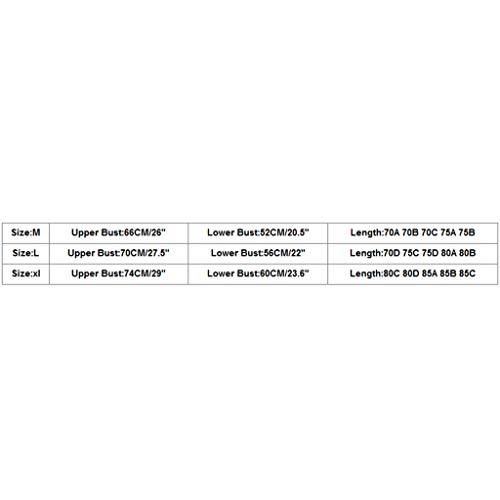 | Size:M | Upper Bust:66CM/26" | Lower Bust:52CM/20.5" | Length:70A 70B 70C 75A 75B |
|---|---|---|---|
| Size:L | Upper Bust:70CM/27.5" | Lower Bust:56CM/22" | Length:70D 75C 75D 80A 80B |
| Size:xl | Upper Bust:74CM/29" | Lower Bust:60CM/23.6" | Length:80C 80D 85A 85B 85C |